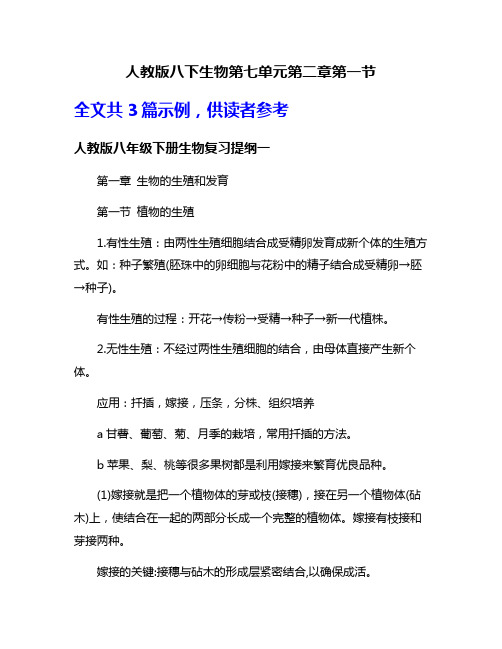 人教版八下生物第七单元第二章第一节

全文共 3 篇示例，供读者参考

人教版八年级下册生物复习提纲一

第一章 生物的生殖和发育

第一节 植物的生殖

1.有性生殖：由两性生殖细胞结合成受精卵发育成新个体的生殖方式。如：种子繁殖(胚珠中的卵细胞与花粉中的精子结合成受精卵→胚→种子)。

有性生殖的过程：开花→传粉→受精→种子→新一代植株。

2.无性生殖：不经过两性生殖细胞的结合，由母体直接产生新个体。

应用：扦插，嫁接，压条，分株、组织培养

a 甘薯、葡萄、菊、月季的栽培，常用扦插的方法。

b 苹果、梨、桃等很多果树都是利用嫁接来繁育优良品种。

(1)嫁接就是把一个植物体的芽或枝(接穗)，接在另一个植物体(砧木)上，使结合在一起的两部分长成一个完整的植物体。嫁接有枝接和芽接两种。

嫁接的关键:接穗与砧木的形成层紧密结合,以确保成活。